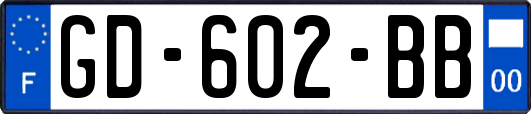 F
GD-602-BB
00